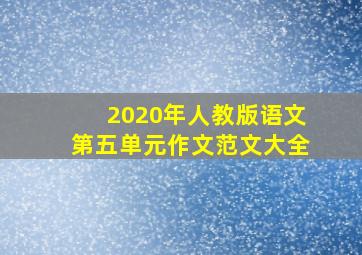 2020年人教版语文
第五单元作文范文大全